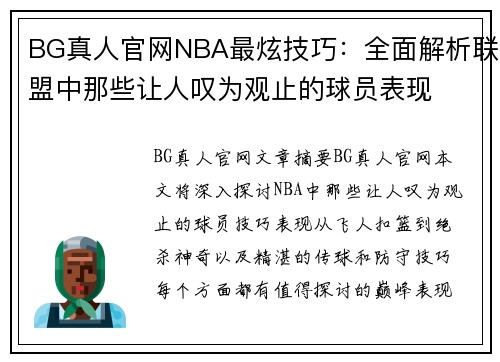 BG真人官网NBA最炫技巧：全面解析联盟中那些让人叹为观止的球员表现

BG真人官网文章摘要BG真人官网本文将深入探讨NBA中那些让人叹为观止的球员技巧表现从飞人扣篮到绝杀神奇以及精湛的传球和防守技巧每个方面都有值得探讨的巅峰表现